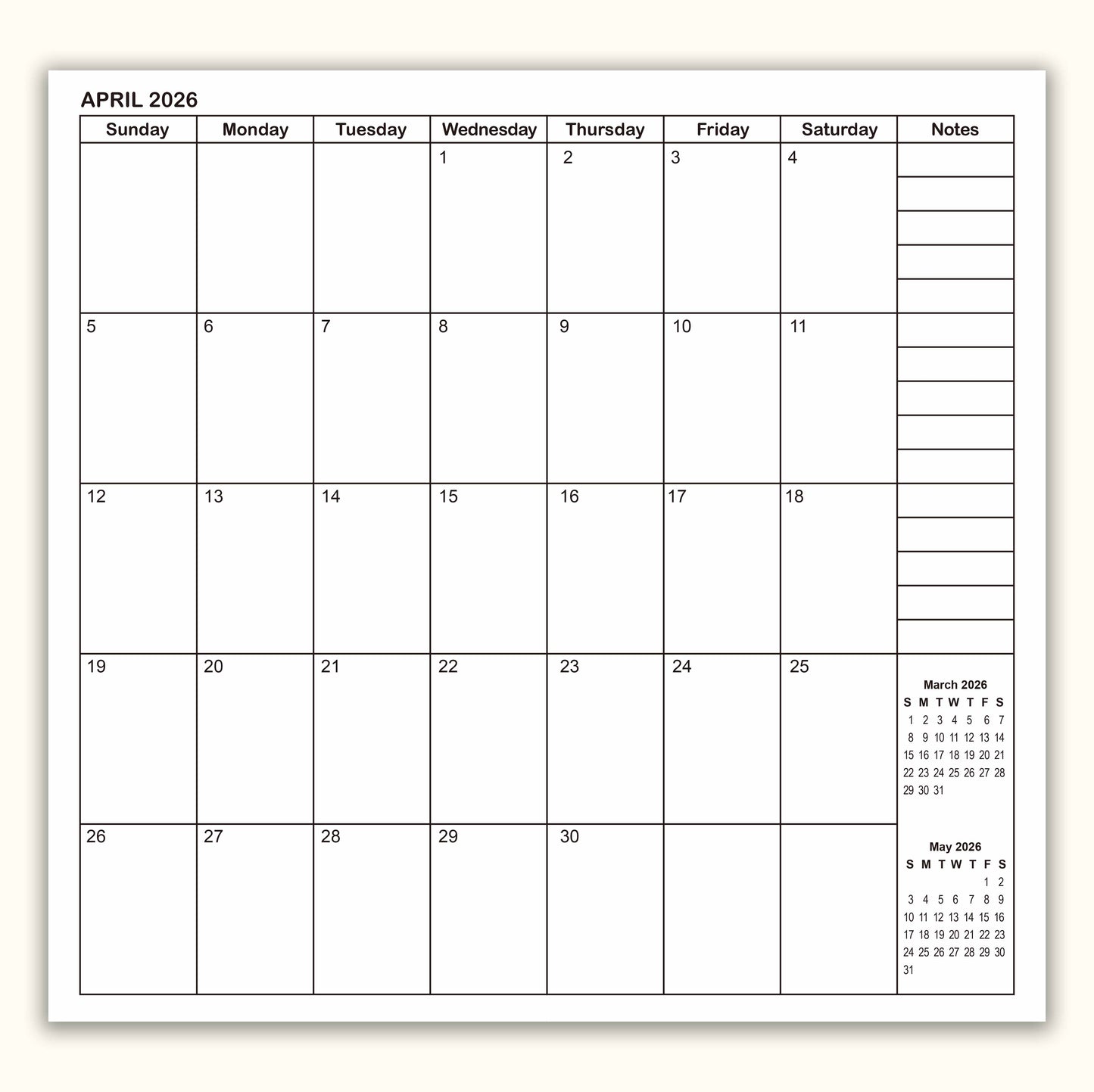 APRIL 2026

| Sunday | Monday | Tuesday | Wednesday | Thursday | Friday | Saturday | Notes |
|---|---|---|---|---|---|---|---|
| | | | 1 | 2 | 3 | 4 | |
| 5 | 6 | 7 | 8 | 9 | 10 | 11 | |
| 12 | 13 | 14 | 15 | 16 | 17 | 18 | |
| 19 | 20 | 21 | 22 | 23 | 24 | 25 | |
| 26 | 27 | 28 | 29 | 30 | | | |

March 2026

| S | M | T | W | T | F | S |
|---|---|---|---|---|---|---|
| 1 | 2 | 3 | 4 | 5 | 6 | 7 |
| 8 | 9 | 10 | 11 | 12 | 13 | 14 |
| 15 | 16 | 17 | 18 | 19 | 20 | 21 |
| 22 | 23 | 24 | 25 | 26 | 27 | 28 |
| 29 | 30 | 31 | | | | |

May 2026

| S | M | T | W | T | F | S |
|---|---|---|---|---|---|---|
| | | | | | 1 | 2 |
| 3 | 4 | 5 | 6 | 7 | 8 | 9 |
| 10 | 11 | 12 | 13 | 14 | 15 | 16 |
| 17 | 18 | 19 | 20 | 21 | 22 | 23 |
| 24 | 25 | 26 | 27 | 28 | 29 | 30 |
| 31 | | | | | | |